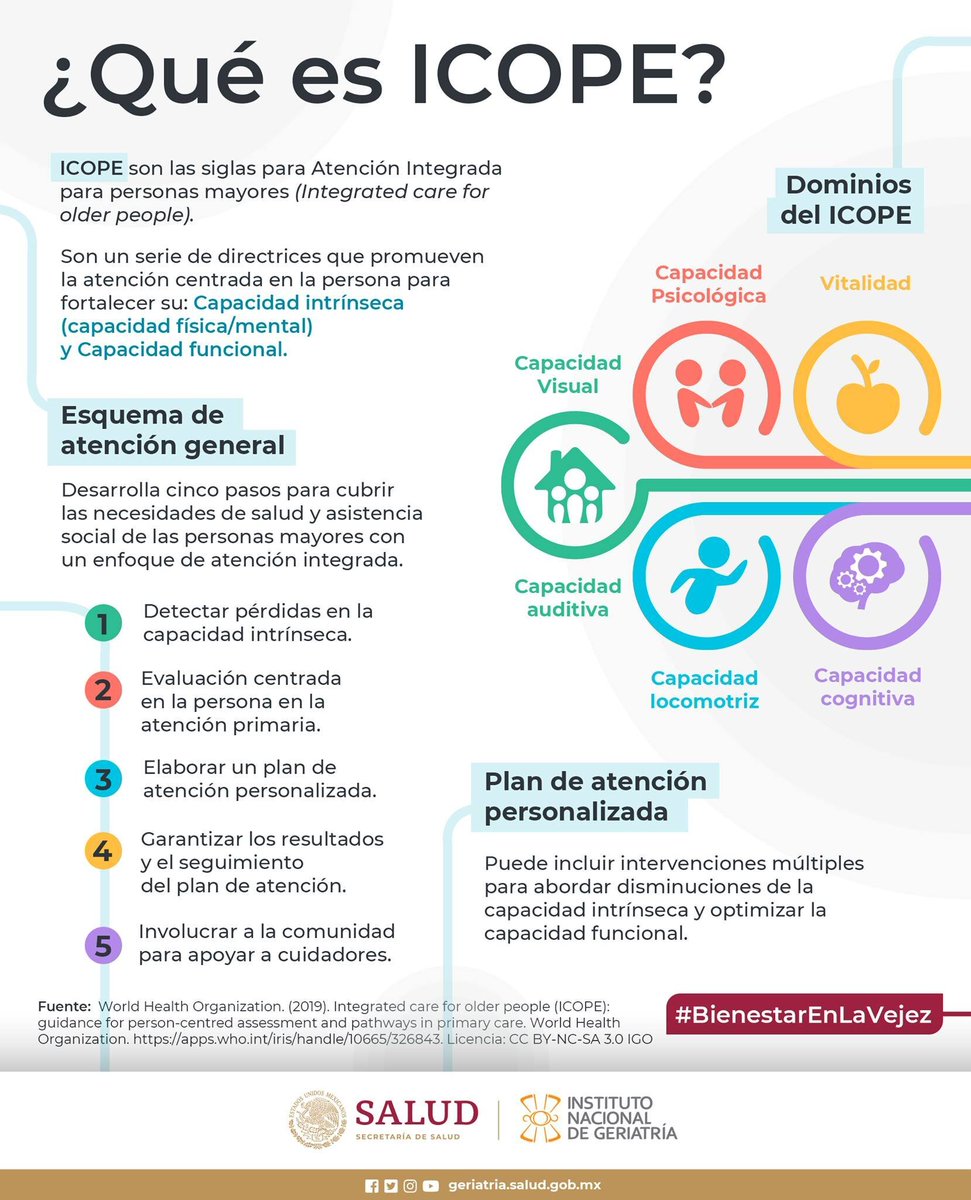 ¿Qué es ICOPE?

ICOPE son las siglas para Atención Integrada para personas mayores (Integrated care for older people).

Son un serie de directrices que promueven la atención centrada en la persona para fortalecer su: Capacidad intrínseca (capacidad física/mental) y Capacidad funcional.

Esquema de atención general

Desarrolla cinco pasos para cubrir las necesidades de salud y asistencia social de las personas mayores con un enfoque de atención integrada.

1 Detectar pérdidas en la capacidad intrínseca.

2 Evaluación centrada en la persona en la atención primaria.

3 Elaborar un plan de atención personalizada.

4 Garantizar los resultados y el seguimiento del plan de atención.

5 Involucrar a la comunidad para apoyar a cuidadores.

Dominios del ICOPE

Capacidad Psicológica

Vitalidad

Capacidad Visual

Capacidad auditiva

Capacidad locomotriz

Capacidad cognitiva

Plan de atención personalizada

Puede incluir intervenciones múltiples para abordar disminuciones de la capacidad intrínseca y optimizar la capacidad funcional.

Fuente: World Health Organization. (2019). Integrated care for older people (ICOPE): guidance for person-centred assessment and pathways in primary care. World Health Organization. https://apps.who.int/iris/handle/10665/326843. Licencia: CC BY-NC-SA 3.0 IGO

#BienestarEnLaVejez

SALUD
SECRETARÍA DE SALUD

INSTITUTO NACIONAL DE GERIATRÍA

geriatria.salud.gob.mx